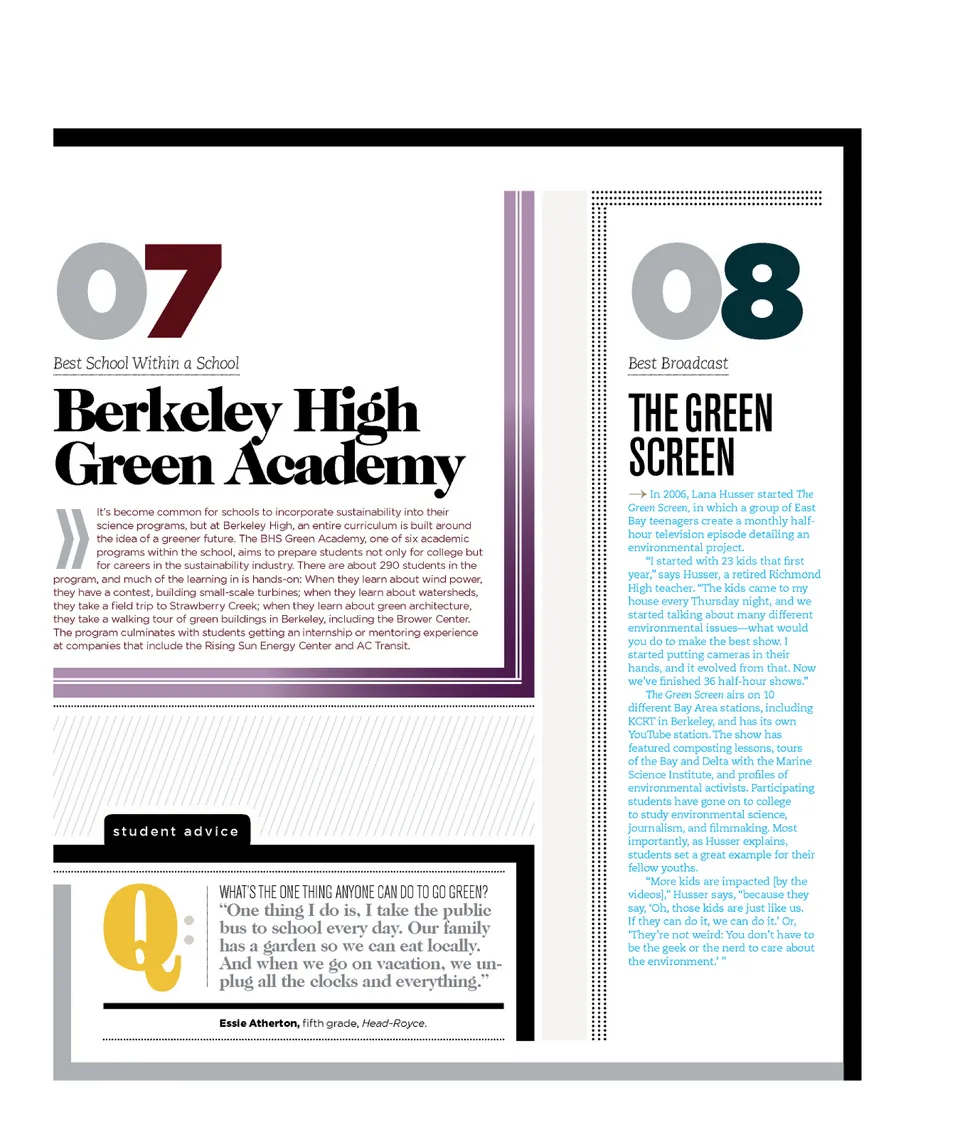 07

Best School Within a School

Berkeley High Green Academy

It's become common for schools to incorporate sustainability into their science programs, but at Berkeley High, an entire curriculum is built around the idea of a greener future. The BHS Green Academy, one of six academic programs within the school, aims to prepare students not only for college but for careers in the sustainability industry. There are about 290 students in the program, and much of the learning in is hands-on: When they learn about wind power, they have a contest, building small-scale turbines; when they learn about watersheds, they take a field trip to Strawberry Creek; when they learn about green architecture, they take a walking tour of green buildings in Berkeley, including the Brower Center. The program culminates with students getting an internship or mentoring experience at companies that include the Rising Sun Energy Center and AC Transit.

student advice

Q:

WHAT'S THE ONE THING ANYONE CAN DO TO GO GREEN?
"One thing I do is, I take the public bus to school every day. Our family has a garden so we can eat locally. And when we go on vacation, we unplug all the clocks and everything."

Essie Atherton, fifth grade, Head-Royce.

08

Best Broadcast

THE GREEN SCREEN

In 2006, Lana Husser started The Green Screen, in which a group of East Bay teenagers create a monthly half-hour television episode detailing an environmental project.

"I started with 23 kids that first year," says Husser, a retired Richmond High teacher. "The kids came to my house every Thursday night, and we started talking about many different environmental issues—what would you do to make the best show. I started putting cameras in their hands, and it evolved from that. Now we've finished 36 half-hour shows."

The Green Screen airs on 10 different Bay Area stations, including KCRT in Berkeley, and has its own YouTube station. The show has featured composting lessons, tours of the Bay and Delta with the Marine Science Institute, and profiles of environmental activists. Participating students have gone on to college to study environmental science, journalism, and filmmaking. Most importantly, as Husser explains, students set a great example for their fellow youths.

"More kids are impacted [by the videos]," Husser says, "because they say, 'Oh, those kids are just like us. If they can do it, we can do it.' Or, 'They're not weird: You don't have to be the geek or the nerd to care about the environment.' "